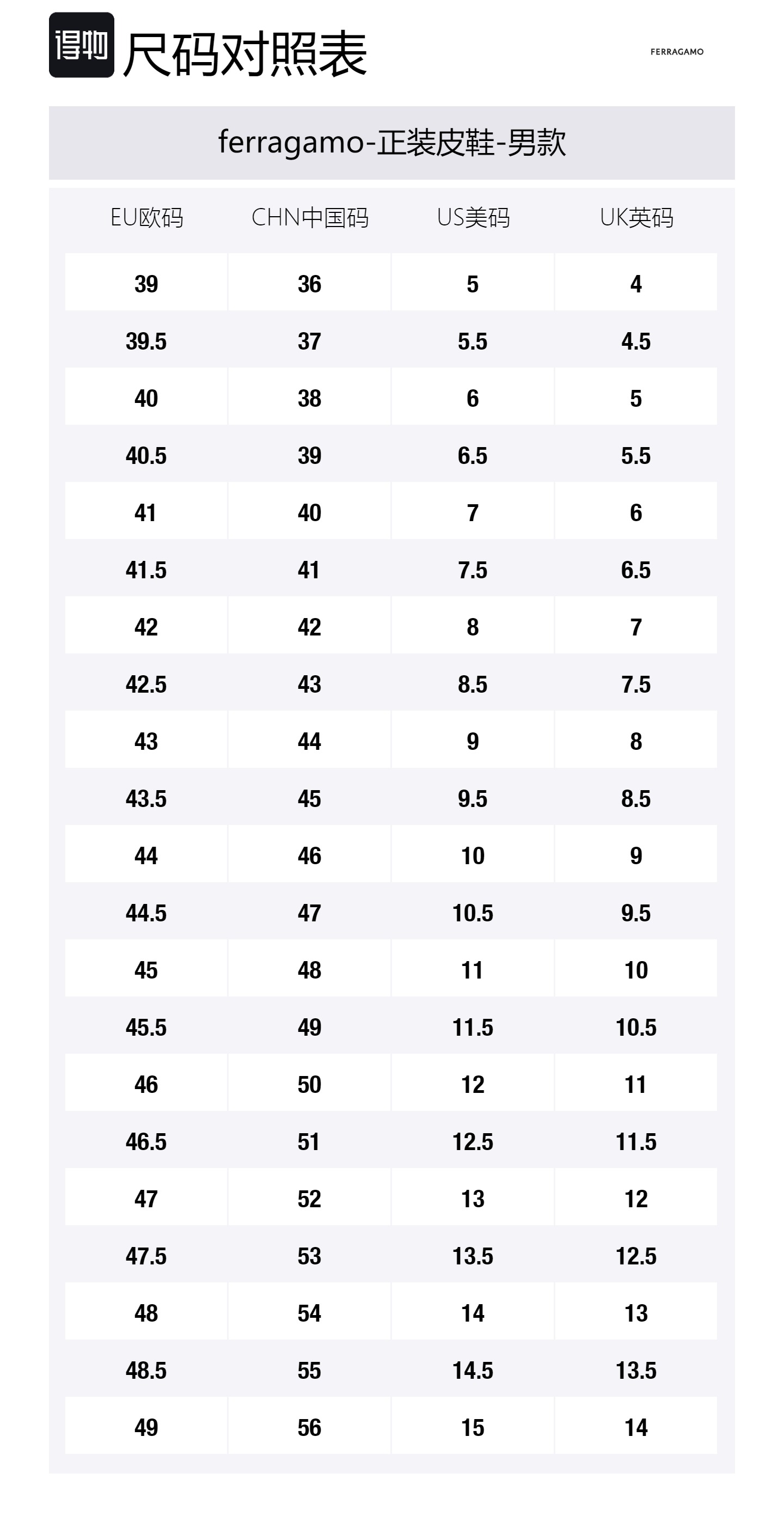 得物 尺码对照表

FERRAGAMO

ferragamo-正装皮鞋-男款

| EU欧码 | CHN中国码 | US美码 | UK英码 |
|---|---|---|---|
| 39 | 36 | 5 | 4 |
| 39.5 | 37 | 5.5 | 4.5 |
| 40 | 38 | 6 | 5 |
| 40.5 | 39 | 6.5 | 5.5 |
| 41 | 40 | 7 | 6 |
| 41.5 | 41 | 7.5 | 6.5 |
| 42 | 42 | 8 | 7 |
| 42.5 | 43 | 8.5 | 7.5 |
| 43 | 44 | 9 | 8 |
| 43.5 | 45 | 9.5 | 8.5 |
| 44 | 46 | 10 | 9 |
| 44.5 | 47 | 10.5 | 9.5 |
| 45 | 48 | 11 | 10 |
| 45.5 | 49 | 11.5 | 10.5 |
| 46 | 50 | 12 | 11 |
| 46.5 | 51 | 12.5 | 11.5 |
| 47 | 52 | 13 | 12 |
| 47.5 | 53 | 13.5 | 12.5 |
| 48 | 54 | 14 | 13 |
| 48.5 | 55 | 14.5 | 13.5 |
| 49 | 56 | 15 | 14 |